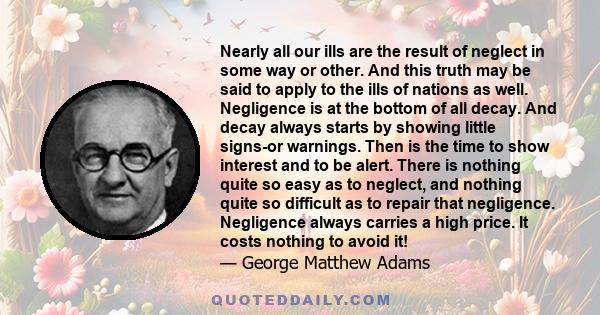 Nearly all our ills are the result of neglect in some way or other. And this truth may be said to apply to the ills of nations as well. Negligence is at the bottom of all decay. And decay always starts by showing little signs-or warnings. Then is the time to show interest and to be alert. There is nothing quite so easy as to neglect, and nothing quite so difficult as to repair that negligence. Negligence always carries a high price. It costs nothing to avoid it!
— George Matthew Adams

QUOTEDDAILY.COM